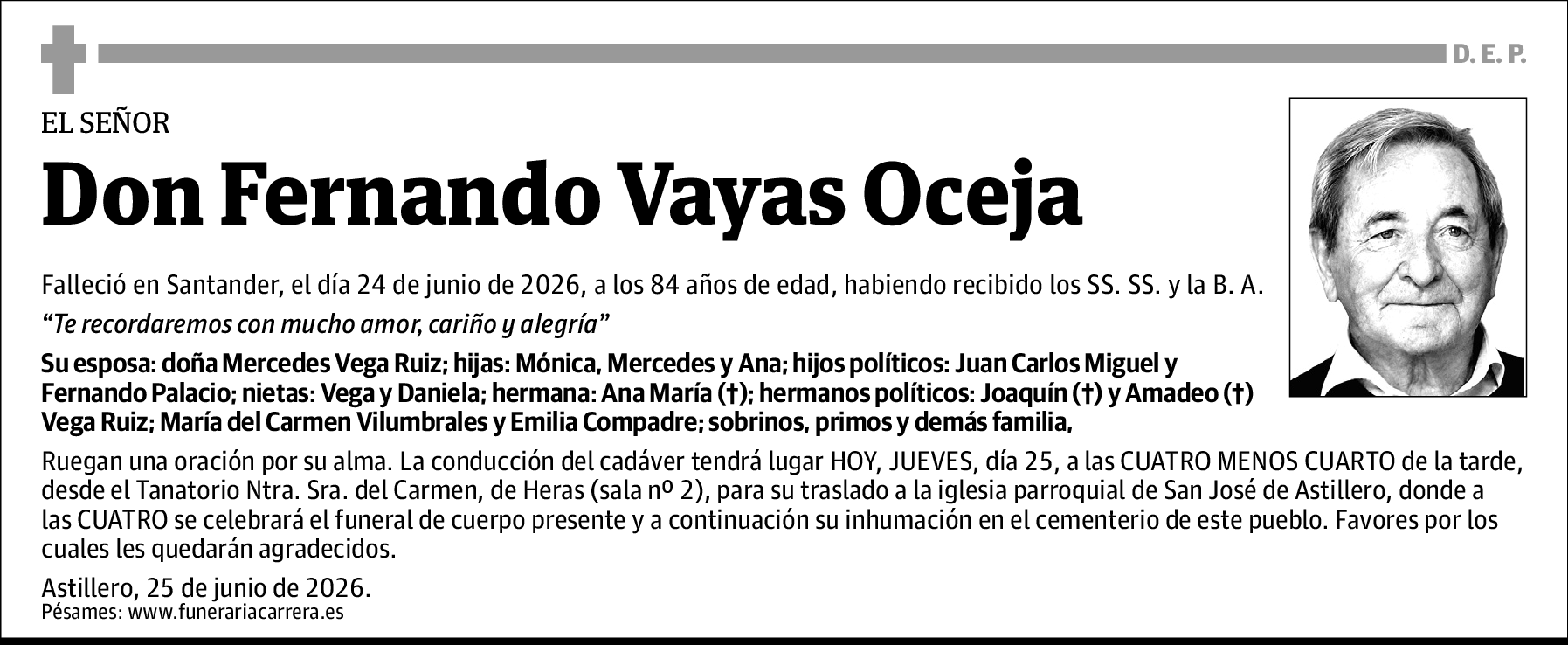 D. E. P.

EL SEÑOR

Don Fernando Vayas Oceja

Falleció en Santander, el día 24 de junio de 2026, a los 84 años de edad, habiendo recibido los SS. SS. y la B. A.

"Te recordaremos con mucho amor, cariño y alegría"

Su esposa: doña Mercedes Vega Ruiz; hijas: Mónica, Mercedes y Ana; hijos políticos: Juan Carlos Miguel y Fernando Palacio; nietas: Vega y Daniela; hermana: Ana María (†); hermanos políticos: Joaquín (†) y Amadeo (†) Vega Ruiz; María del Carmen Vilumbrales y Emilia Compadre; sobrinos, primos y demás familia,

Ruegan una oración por su alma. La conducción del cadáver tendrá lugar HOY, JUEVES, día 25, a las CUATRO MENOS CUARTO de la tarde, desde el Tanatorio Ntra. Sra. del Carmen, de Heras (sala nº 2), para su traslado a la iglesia parroquial de San José de Astillero, donde a las CUATRO se celebrará el funeral de cuerpo presente y a continuación su inhumación en el cementerio de este pueblo. Favores por los cuales les quedarán agradecidos.

Astillero, 25 de junio de 2026.
Pésames: www.funerariacarrera.es